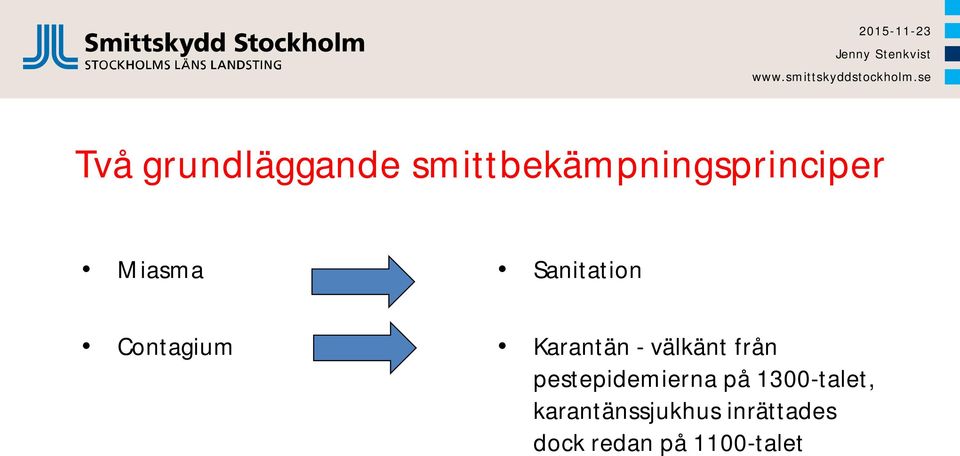 Smittskydd Stockholm
STOCKHOLMS LÄNS LANDSTING

2015-11-23
Jenny Stenkvist
www.smittskyddstockholm.se

Två grundläggande smittbekämpningsprinciper

• Miasma

• Contagium

• Sanitation

• Karantän - välkänt från pestepidemierna på 1300-talet, karantänssjukhus inrättades dock redan på 1100-talet